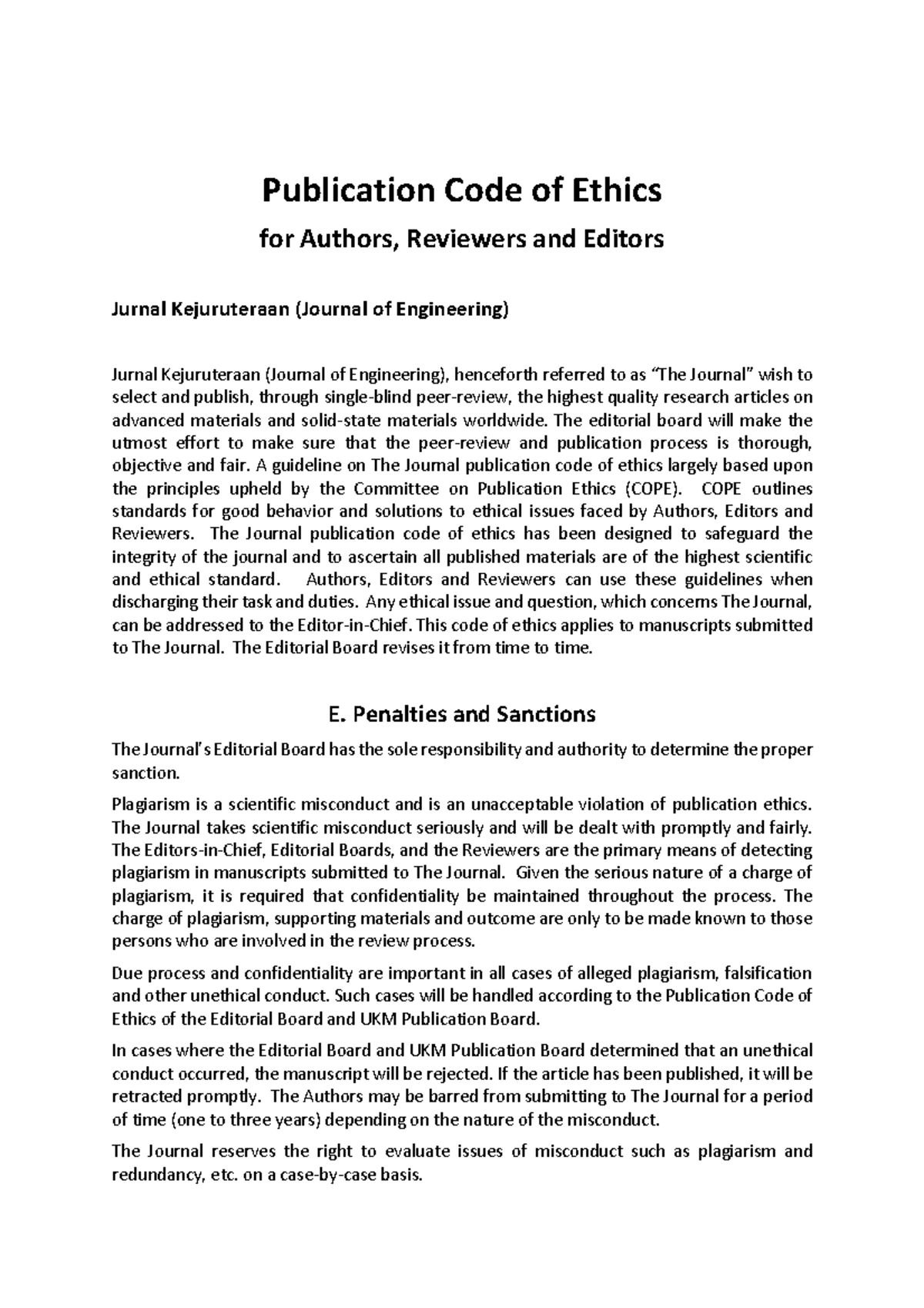 Publication Code of Ethics

for Authors, Reviewers and Editors

Jurnal Kejuruteraan (Journal of Engineering)

Jurnal Kejuruteraan (Journal of Engineering), henceforth referred to as "The Journal" wish to select and publish, through single-blind peer-review, the highest quality research articles on advanced materials and solid-state materials worldwide. The editorial board will make the utmost effort to make sure that the peer-review and publication process is thorough, objective and fair. A guideline on The Journal publication code of ethics largely based upon the principles upheld by the Committee on Publication Ethics (COPE). COPE outlines standards for good behavior and solutions to ethical issues faced by Authors, Editors and Reviewers. The Journal publication code of ethics has been designed to safeguard the integrity of the journal and to ascertain all published materials are of the highest scientific and ethical standard. Authors, Editors and Reviewers can use these guidelines when discharging their task and duties. Any ethical issue and question, which concerns The Journal, can be addressed to the Editor-in-Chief. This code of ethics applies to manuscripts submitted to The Journal. The Editorial Board revises it from time to time.

E. Penalties and Sanctions

The Journal's Editorial Board has the sole responsibility and authority to determine the proper sanction.

Plagiarism is a scientific misconduct and is an unacceptable violation of publication ethics. The Journal takes scientific misconduct seriously and will be dealt with promptly and fairly. The Editors-in-Chief, Editorial Boards, and the Reviewers are the primary means of detecting plagiarism in manuscripts submitted to The Journal. Given the serious nature of a charge of plagiarism, it is required that confidentiality be maintained throughout the process. The charge of plagiarism, supporting materials and outcome are only to be made known to those persons who are involved in the review process.

Due process and confidentiality are important in all cases of alleged plagiarism, falsification and other unethical conduct. Such cases will be handled according to the Publication Code of Ethics of the Editorial Board and UKM Publication Board.

In cases where the Editorial Board and UKM Publication Board determined that an unethical conduct occurred, the manuscript will be rejected. If the article has been published, it will be retracted promptly. The Authors may be barred from submitting to The Journal for a period of time (one to three years) depending on the nature of the misconduct.

The Journal reserves the right to evaluate issues of misconduct such as plagiarism and redundancy, etc. on a case-by-case basis.